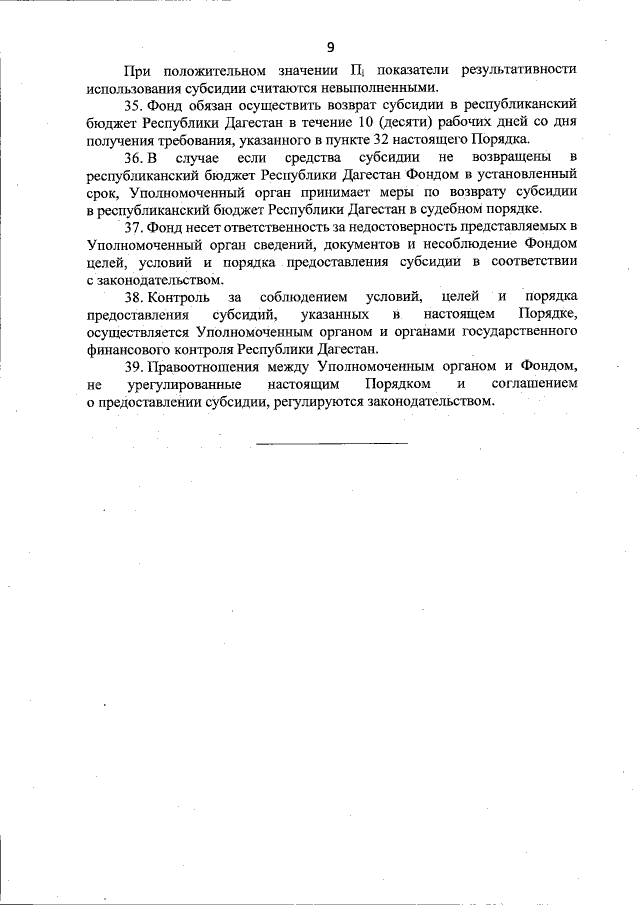 9

При положительном значении $П_i$ показатели результативности использования субсидии считаются невыполненными.

35. Фонд обязан осуществить возврат субсидии в республиканский бюджет Республики Дагестан в течение 10 (десяти) рабочих дней со дня получения требования, указанного в пункте 32 настоящего Порядка.

36. В случае если средства субсидии не возвращены в республиканский бюджет Республики Дагестан Фондом в установленный срок, Уполномоченный орган принимает меры по возврату субсидии в республиканский бюджет Республики Дагестан в судебном порядке.

37. Фонд несет ответственность за недостоверность представляемых в Уполномоченный орган сведений, документов и несоблюдение Фондом целей, условий и порядка предоставления субсидии в соответствии с законодательством.

38. Контроль за соблюдением условий, целей и порядка предоставления субсидий, указанных в настоящем Порядке, осуществляется Уполномоченным органом и органами государственного финансового контроля Республики Дагестан.

39. Правоотношения между Уполномоченным органом и Фондом, не урегулированные настоящим Порядком и соглашением о предоставлении субсидии, регулируются законодательством.